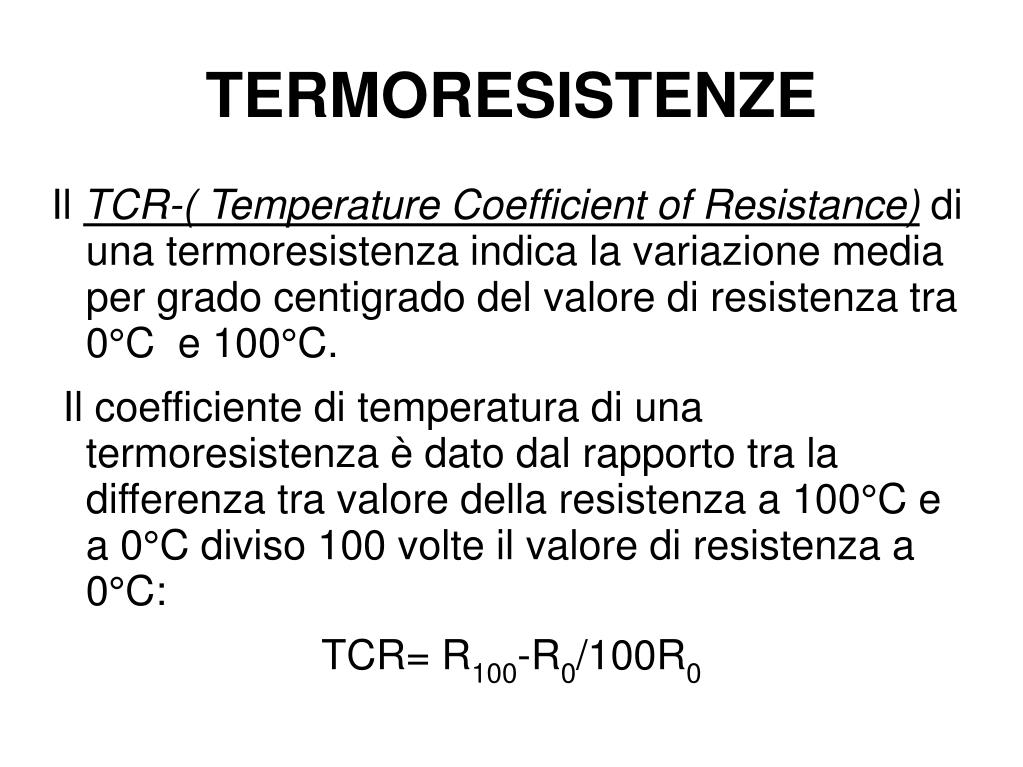 TERMORESISTENZE

Il TCR-( Temperature Coefficient of Resistance) di una termoresistenza indica la variazione media per grado centigrado del valore di resistenza tra 0°C e 100°C.

Il coefficiente di temperatura di una termoresistenza è dato dal rapporto tra la differenza tra valore della resistenza a 100°C e a 0°C diviso 100 volte il valore di resistenza a 0°C:

TCR= $R_{100}$-$R_0$/100$R_0$